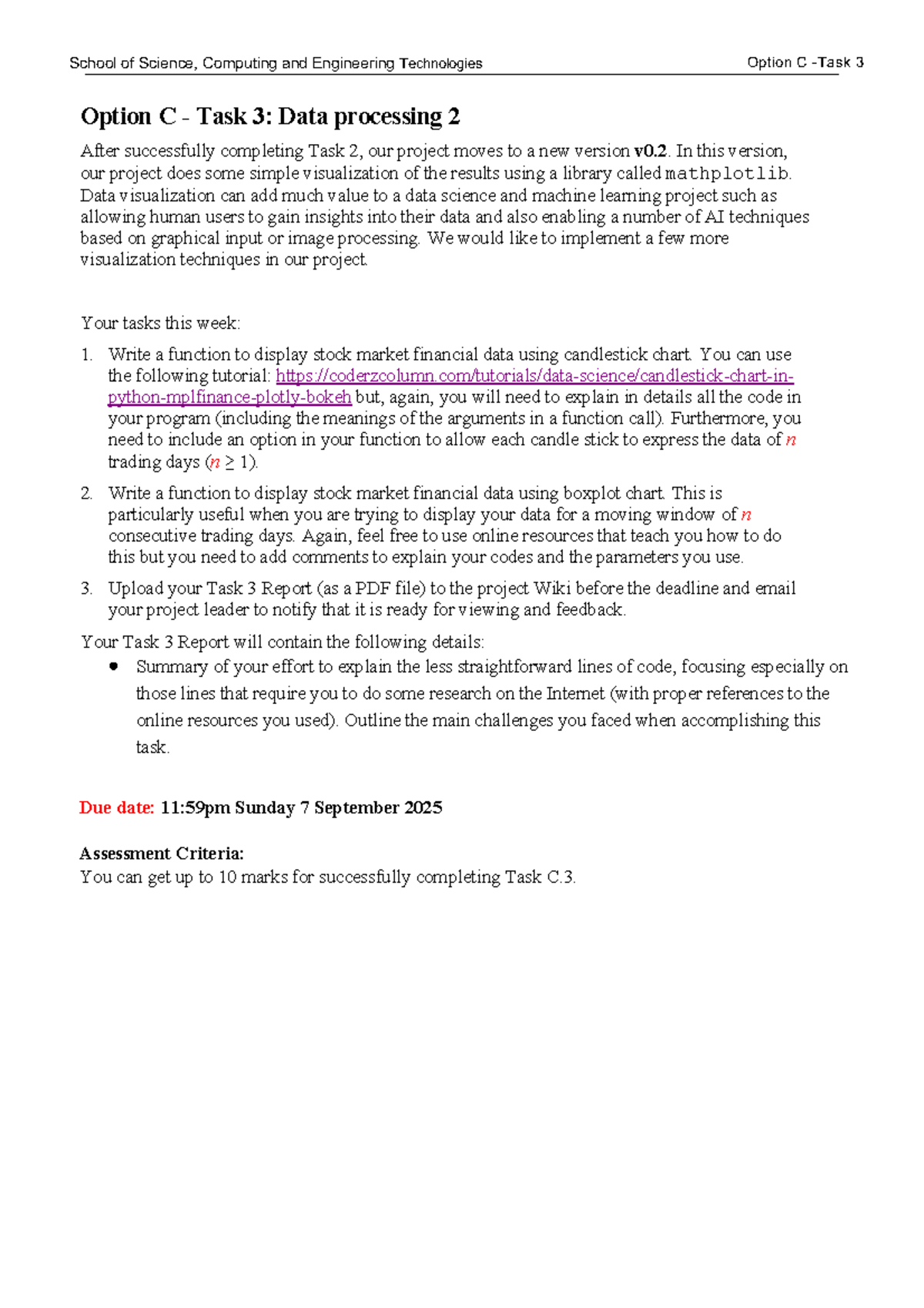 School of Science, Computing and Engineering Technologies Option C -Task 3

Option C - Task 3: Data processing 2

After successfully completing Task 2, our project moves to a new version v0.2. In this version, our project does some simple visualization of the results using a library called mathplotlib. Data visualization can add much value to a data science and machine learning project such as allowing human users to gain insights into their data and also enabling a number of AI techniques based on graphical input or image processing. We would like to implement a few more visualization techniques in our project.

Your tasks this week:

1. Write a function to display stock market financial data using candlestick chart. You can use the following tutorial: https://coderzcolumn.com/tutorials/data-science/candlestick-chart-in-python-mplfinance-plotly-bokeh but, again, you will need to explain in details all the code in your program (including the meanings of the arguments in a function call). Furthermore, you need to include an option in your function to allow each candle stick to express the data of n trading days ($n \geq 1$).

2. Write a function to display stock market financial data using boxplot chart. This is particularly useful when you are trying to display your data for a moving window of n consecutive trading days. Again, feel free to use online resources that teach you how to do this but you need to add comments to explain your codes and the parameters you use.

3. Upload your Task 3 Report (as a PDF file) to the project Wiki before the deadline and email your project leader to notify that it is ready for viewing and feedback.

Your Task 3 Report will contain the following details:
• Summary of your effort to explain the less straightforward lines of code, focusing especially on those lines that require you to do some research on the Internet (with proper references to the online resources you used). Outline the main challenges you faced when accomplishing this task.

Due date: 11:59pm Sunday 7 September 2025

Assessment Criteria:
You can get up to 10 marks for successfully completing Task C.3.